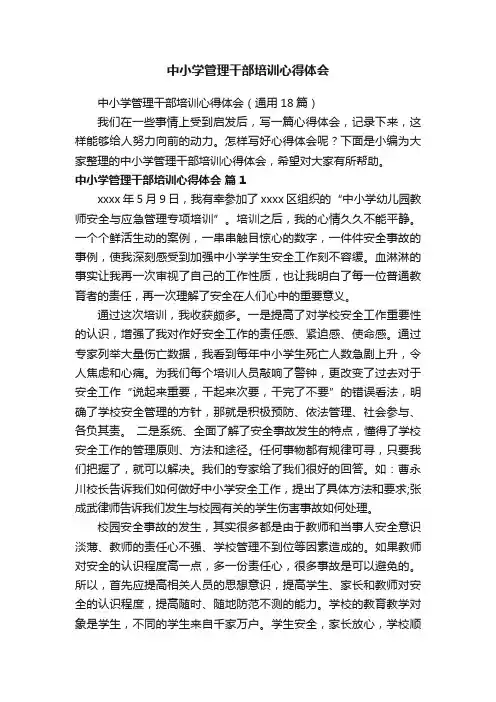 中小学管理干部培训心得体会

中小学管理干部培训心得体会（通用18篇）

我们在一些事情上受到启发后，写一篇心得体会，记录下来，这样能够给人努力向前的动力。怎样写好心得体会呢？下面是小编为大家整理的中小学管理干部培训心得体会，希望对大家有所帮助。

中小学管理干部培训心得体会 篇1

xxxx年5月9日，我有幸参加了xxxx区组织的“中小学幼儿园教师安全与应急管理专项培训”。培训之后，我的心情久久不能平静。一个个鲜活生动的案例，一串串触目惊心的数字，一件件安全事故的事例，使我深刻感受到加强中小学学生安全工作刻不容缓。血淋淋的事实让我再一次审视了自己的工作性质，也让我明白了每一位普通教育者的责任，再一次理解了安全在人们心中的重要意义。

通过这次培训，我收获颇多。一是提高了对学校安全工作重要性的认识，增强了我对作好安全工作的责任感、紧迫感、使命感。通过专家列举大量伤亡数据，我看到每年中小学生死亡人数急剧上升，令人焦虑和心痛。为我们每个培训人员敲响了警钟，更改变了过去对于安全工作“说起来重要，干起来次要，干完了不要”的错误看法，明确了学校安全管理的方针，那就是积极预防、依法管理、社会参与、各负其责。 二是系统、全面了解了安全事故发生的特点，懂得了学校安全工作的管理原则、方法和途径。任何事物都有规律可寻，只要我们把握了，就可以解决。我们的专家给了我们很好的回答。如：曹永川校长告诉我们如何做好中小学安全工作，提出了具体方法和要求;张成武律师告诉我们发生与校园有关的学生伤害事故如何处理。

校园安全事故的发生，其实很多都是由于教师和当事人安全意识淡薄、教师的责任心不强、学校管理不到位等因素造成的。如果教师对安全的认识程度高一点，多一份责任心，很多事故是可以避免的。所以，首先应提高相关人员的思想意识，提高学生、家长和教师对安全的认识程度，提高随时、随地防范不测的能力。学校的教育教学对象是学生，不同的学生来自千家万户。学生安全，家长放心，学校顺